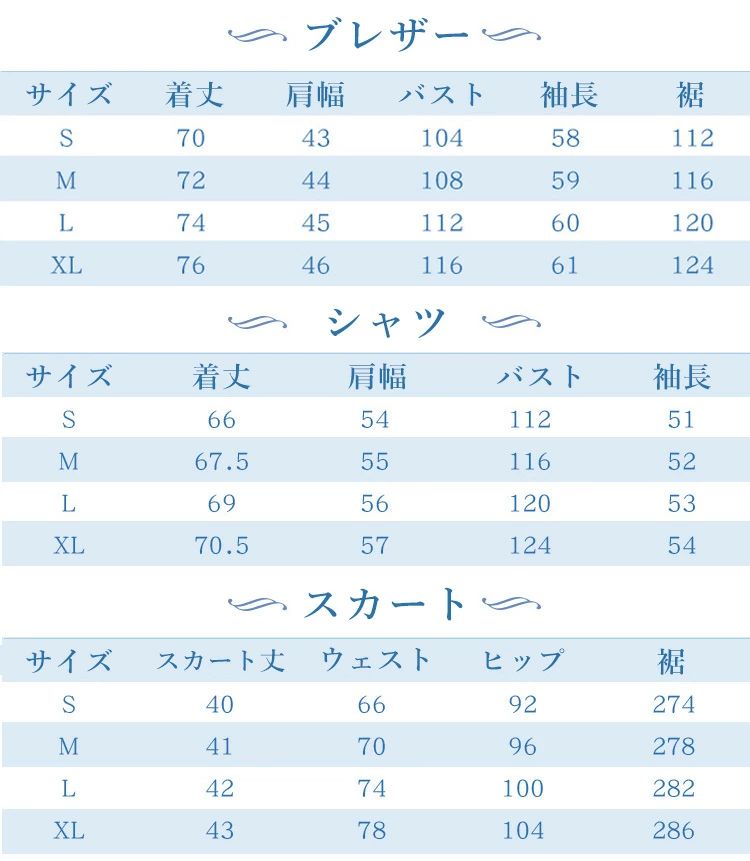 ブレザー

| サイズ | 着丈 | 肩幅 | バスト | 袖長 | 裾 |
|---|---|---|---|---|---|
| S | 70 | 43 | 104 | 58 | 112 |
| M | 72 | 44 | 108 | 59 | 116 |
| L | 74 | 45 | 112 | 60 | 120 |
| XL | 76 | 46 | 116 | 61 | 124 |

シャツ

| サイズ | 着丈 | 肩幅 | バスト | 袖長 |
|---|---|---|---|---|
| S | 66 | 54 | 112 | 51 |
| M | 67.5 | 55 | 116 | 52 |
| L | 69 | 56 | 120 | 53 |
| XL | 70.5 | 57 | 124 | 54 |

スカート

| サイズ | スカート丈 | ウェスト | ヒップ | 裾 |
|---|---|---|---|---|
| S | 40 | 66 | 92 | 274 |
| M | 41 | 70 | 96 | 278 |
| L | 42 | 74 | 100 | 282 |
| XL | 43 | 78 | 104 | 286 |